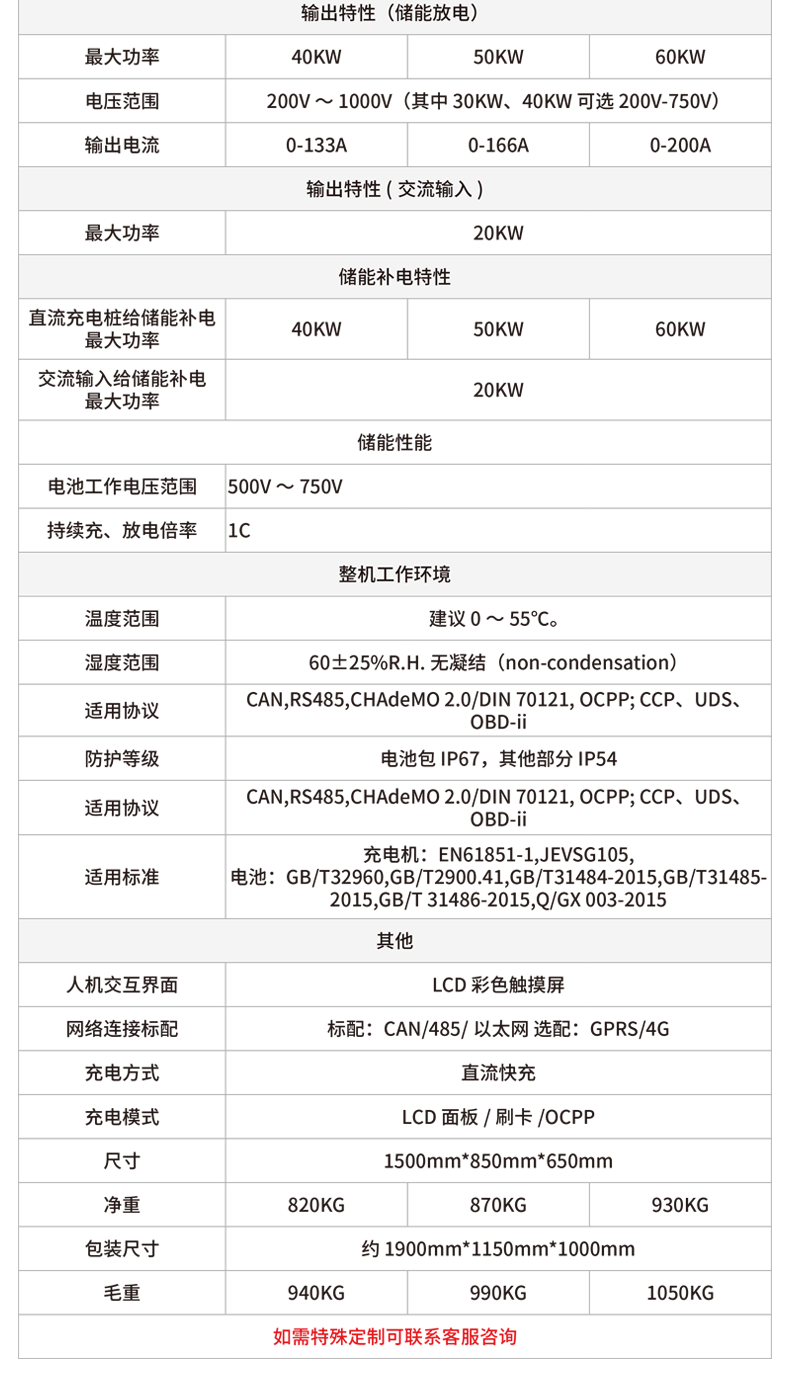 | 输出特性（储能放电） | | | |
|---|---|---|---|
| 最大功率 | 40KW | 50KW | 60KW |
| 电压范围 | 200V ～ 1000V（其中 30KW、40KW 可选 200V-750V） | | |
| 输出电流 | 0-133A | 0-166A | 0-200A |
| 输出特性 ( 交流输入 ) | | | |
| 最大功率 | 20KW | | |
| 储能补电特性 | | | |
| 直流充电桩给储能补电最大功率 | 40KW | 50KW | 60KW |
| 交流输入给储能补电最大功率 | 20KW | | |
| 储能性能 | | | |
| 电池工作电压范围 | 500V ～ 750V | | |
| 持续充、放电倍率 | 1C | | |
| 整机工作环境 | | | |
| 温度范围 | 建议 0 ～ 55℃。 | | |
| 湿度范围 | 60±25%R.H. 无凝结（non-condensation） | | |
| 适用协议 | CAN,RS485,CHAdeMO 2.0/DIN 70121, OCPP; CCP、UDS、OBD-ii | | |
| 防护等级 | 电池包 IP67，其他部分 IP54 | | |
| 适用协议 | CAN,RS485,CHAdeMO 2.0/DIN 70121, OCPP; CCP、UDS、OBD-ii | | |
| 适用标准 | 充电机：EN61851-1,JEVSG105, 电池：GB/T32960,GB/T2900.41,GB/T31484-2015,GB/T31485-2015,GB/T 31486-2015,Q/GX 003-2015 | | |
| 其他 | | | |
| 人机交互界面 | LCD 彩色触摸屏 | | |
| 网络连接标配 | 标配：CAN/485/ 以太网 选配：GPRS/4G | | |
| 充电方式 | 直流快充 | | |
| 充电模式 | LCD 面板 / 刷卡 /OCPP | | |
| 尺寸 | 1500mm*850mm*650mm | | |
| 净重 | 820KG | 870KG | 930KG |
| 包装尺寸 | 约 1900mm*1150mm*1000mm | | |
| 毛重 | 940KG | 990KG | 1050KG |
| 如需特殊定制可联系客服咨询 | | | |